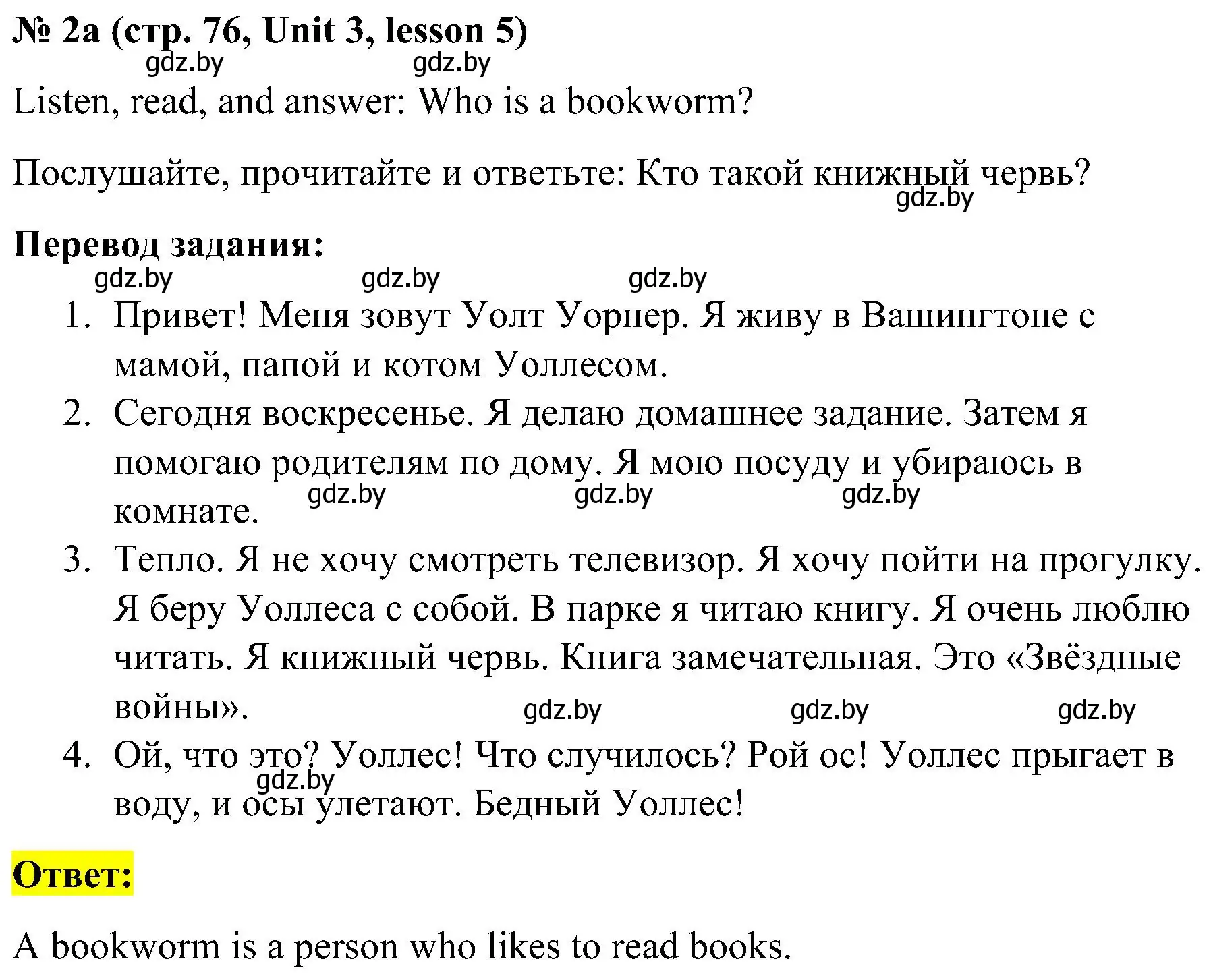 № 2a (стр. 76, Unit 3, lesson 5)

gdz.by gdz.by

Listen, read, and answer: Who is a bookworm?

Послушайте, прочитайте и ответьте: Кто такой книжный червь?

gdz.by

Перевод задания:

gdz.by gdz.by gdz.by

1. Привет! Меня зовут Уолт Уорнер. Я живу в Вашингтоне с мамой, папой и котом Уоллесом.
2. Сегодня воскресенье. Я делаю домашнее задание. Затем я помогаю родителям по дому. Я мою посуду и убираюсь в комнате. gdz.by gdz.by gdz.by
3. Тепло. Я не хочу смотреть телевизор. Я хочу пойти на прогулку. Я беру Уоллеса с собой. В парке я читаю книгу. Я очень люблю читать. Я книжный червь. Книга замечательная. Это «Звёздные войны». gdz.by gdz.by gdz.by
4. Ой, что это? Уоллес! Что случилось? Рой ос! Уоллес прыгает в воду, и осы улетают. Бедный Уоллес! gdz.by

Ответ:

A bookworm is a person who likes to read books.